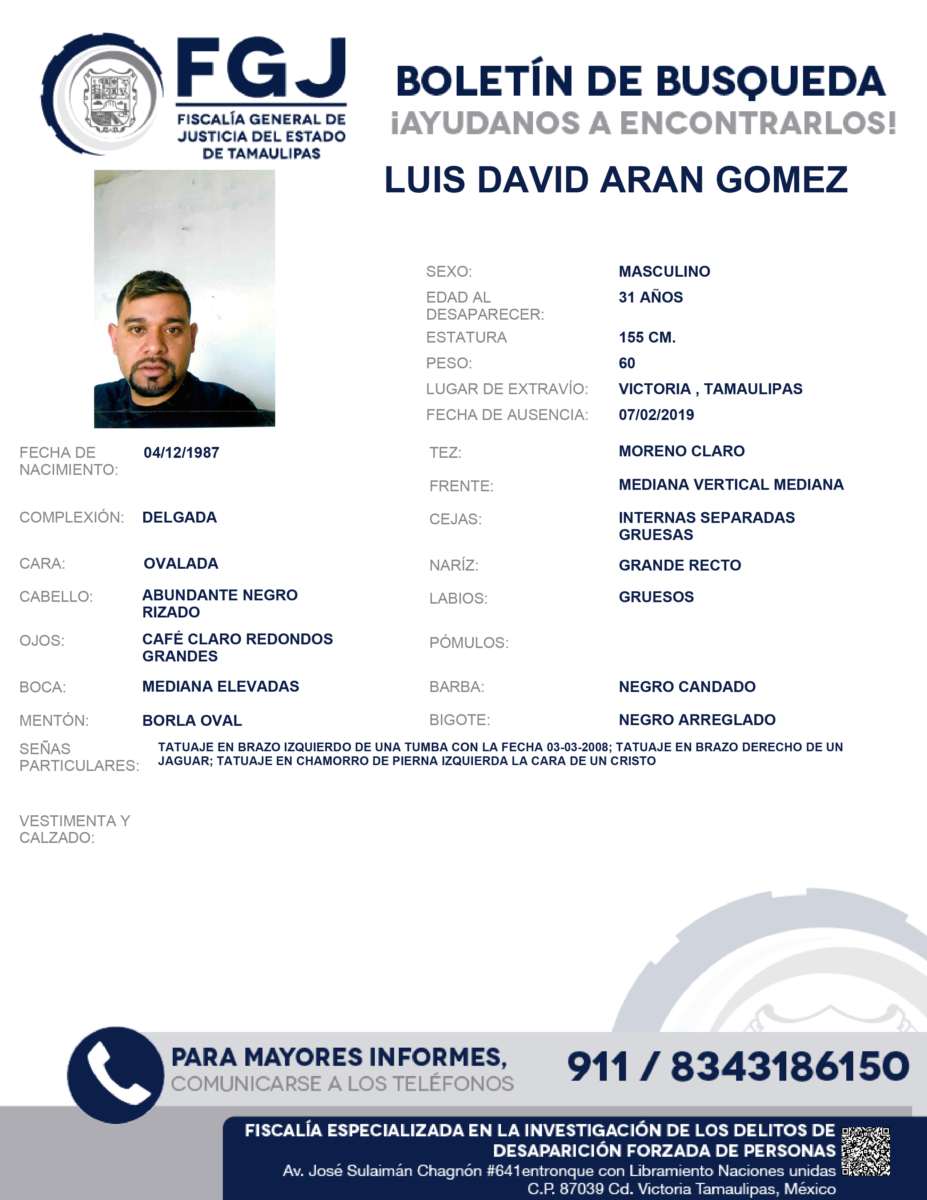 FGJ
FISCALÍA GENERAL DE JUSTICIA DEL ESTADO DE TAMAULIPAS

BOLETÍN DE BUSQUEDA
¡AYUDANOS A ENCONTRARLOS!

LUIS DAVID ARAN GOMEZ

SEXO: MASCULINO
EDAD AL DESAPARECER: 31 AÑOS
ESTATURA 155 CM.
PESO: 60
LUGAR DE EXTRAVÍO: VICTORIA , TAMAULIPAS
FECHA DE AUSENCIA: 07/02/2019

FECHA DE NACIMIENTO: 04/12/1987
COMPLEXIÓN: DELGADA
CARA: OVALADA
CABELLO: ABUNDANTE NEGRO RIZADO
OJOS: CAFÉ CLARO REDONDOS GRANDES
BOCA: MEDIANA ELEVADAS
MENTÓN: BORLA OVAL

TEZ: MORENO CLARO
FRENTE: MEDIANA VERTICAL MEDIANA
CEJAS: INTERNAS SEPARADAS GRUESAS
NARÍZ: GRANDE RECTO
LABIOS: GRUESOS
PÓMULOS:
BARBA: NEGRO CANDADO
BIGOTE: NEGRO ARREGLADO

SEÑAS PARTICULARES: TATUAJE EN BRAZO IZQUIERDO DE UNA TUMBA CON LA FECHA 03-03-2008; TATUAJE EN BRAZO DERECHO DE UN JAGUAR; TATUAJE EN CHAMORRO DE PIERNA IZQUIERDA LA CARA DE UN CRISTO

VESTIMENTA Y CALZADO:

PARA MAYORES INFORMES,
COMUNICARSE A LOS TELÉFONOS
911 / 8343186150

FISCALÍA ESPECIALIZADA EN LA INVESTIGACIÓN DE LOS DELITOS DE DESAPARICIÓN FORZADA DE PERSONAS
Av. José Sulaimán Chagnón #641entronque con Libramiento Naciones unidas
C.P. 87039 Cd. Victoria Tamaulipas, México